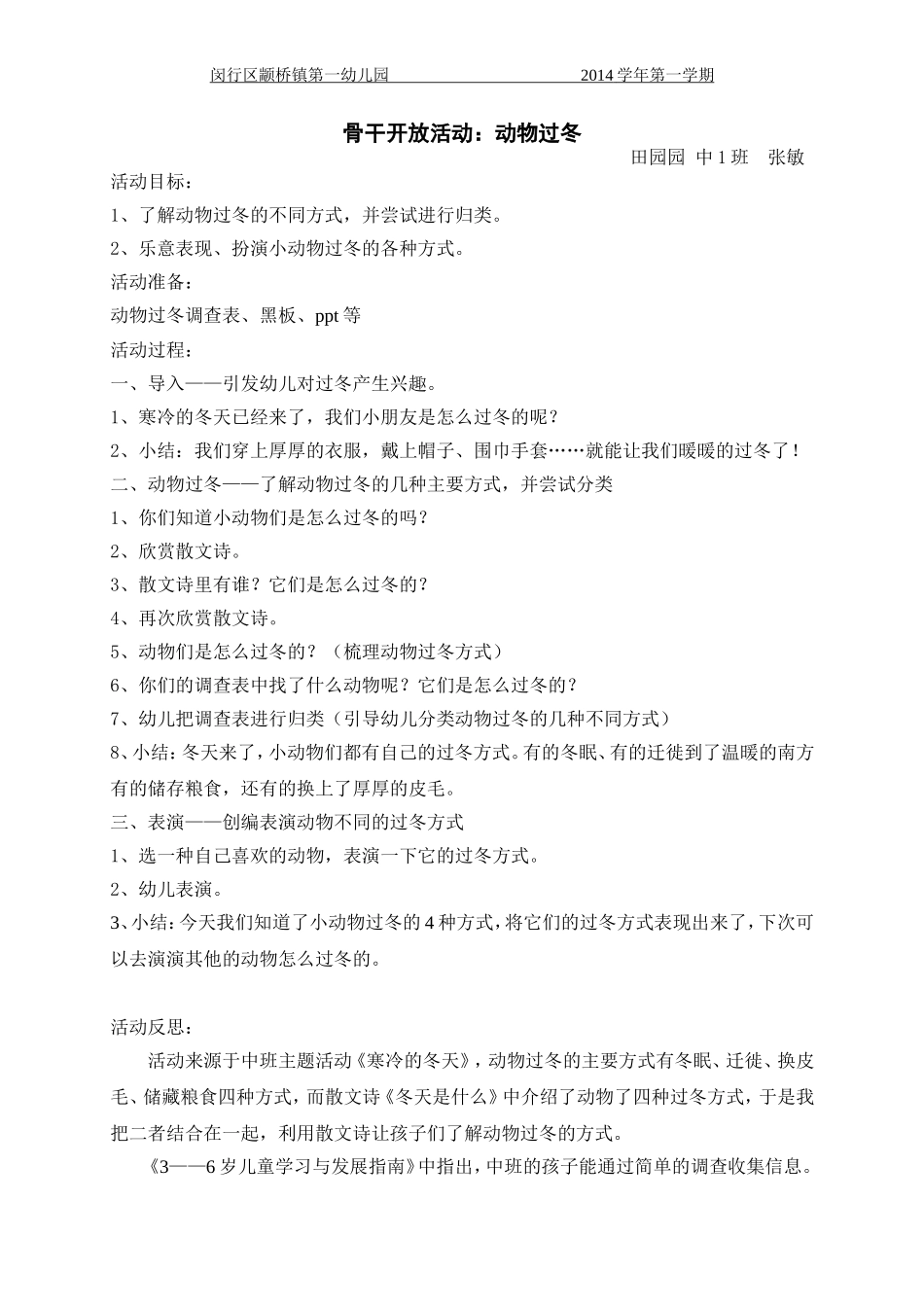 闵行区颛桥镇第一幼儿园　　　　　　　　2014 学年第一学期

骨干开放活动：动物过冬

田园园 中 1 班　张敏

活动目标：

1、了解动物过冬的不同方式，并尝试进行归类。

2、乐意表现、扮演小动物过冬的各种方式。

活动准备：

动物过冬调查表、黑板、ppt 等

活动过程：

一、导入——引发幼儿对过冬产生兴趣。

1、寒冷的冬天已经来了，我们小朋友是怎么过冬的呢？

2、小结：我们穿上厚厚的衣服，戴上帽子、围巾手套……就能让我们暖暖的过冬了！

二、动物过冬——了解动物过冬的几种主要方式，并尝试分类

1、你们知道小动物们是怎么过冬的吗？

2、欣赏散文诗。

3、散文诗里有谁？它们是怎么过冬的？

4、再次欣赏散文诗。

5、动物们是怎么过冬的？（梳理动物过冬方式）

6、你们的调查表中找了什么动物呢？它们是怎么过冬的？

7、幼儿把调查表进行归类（引导幼儿分类动物过冬的几种不同方式）

8、小结：冬天来了，小动物们都有自己的过冬方式。有的冬眠、有的迁徙到了温暖的南方有的储存粮食，还有的换上了厚厚的皮毛。

三、表演——创编表演动物不同的过冬方式

1、选一种自己喜欢的动物，表演一下它的过冬方式。

2、幼儿表演。

3、小结：今天我们知道了小动物过冬的 4 种方式，将它们的过冬方式表现出来了，下次可以去演演其他的动物怎么过冬的。

活动反思：

活动来源于中班主题活动《寒冷的冬天》，动物过冬的主要方式有冬眠、迁徙、换皮毛、储藏粮食四种方式，而散文诗《冬天是什么》中介绍了动物了四种过冬方式，于是我把二者结合在一起，利用散文诗让孩子们了解动物过冬的方式。

《3——6 岁儿童学习与发展指南》中指出，中班的孩子能通过简单的调查收集信息。